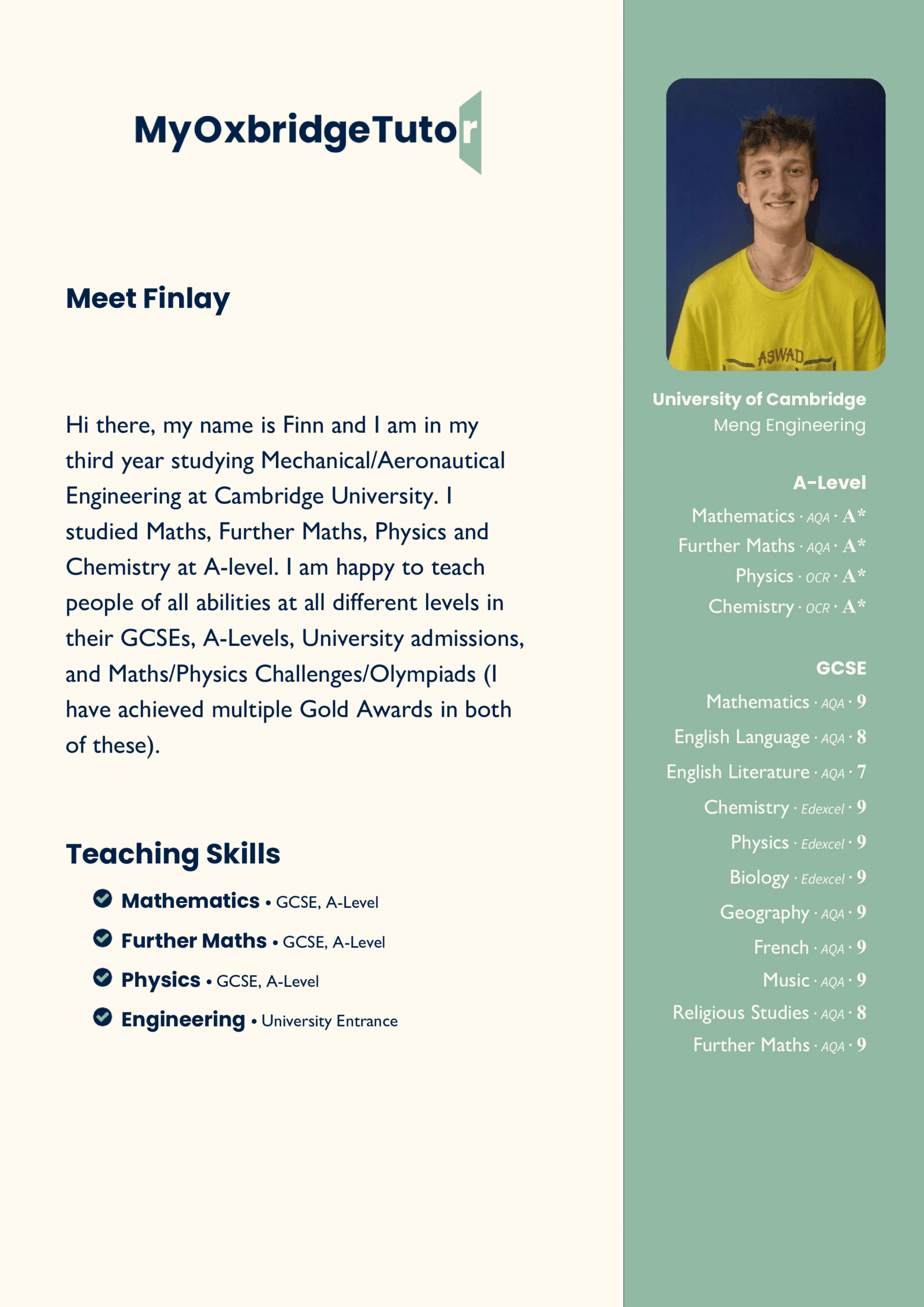 MyOxbridgeTutor

Meet Finlay

Hi there, my name is Finn and I am in my third year studying Mechanical/Aeronautical Engineering at Cambridge University. I studied Maths, Further Maths, Physics and Chemistry at A-level. I am happy to teach people of all abilities at all different levels in their GCSEs, A-Levels, University admissions, and Maths/Physics Challenges/Olympiads (I have achieved multiple Gold Awards in both of these).

Teaching Skills

Mathematics • GCSE, A-Level
Further Maths • GCSE, A-Level
Physics • GCSE, A-Level
Engineering • University Entrance

ASWAD

University of Cambridge
Meng Engineering

A-Level
Mathematics · AQA · A*
Further Maths · AQA · A*
Physics · OCR · A*
Chemistry · OCR · A*

GCSE
Mathematics · AQA · 9
English Language · AQA · 8
English Literature · AQA · 7
Chemistry · Edexcel · 9
Physics · Edexcel · 9
Biology · Edexcel · 9
Geography · AQA · 9
French · AQA · 9
Music · AQA · 9
Religious Studies · AQA · 8
Further Maths · AQA · 9